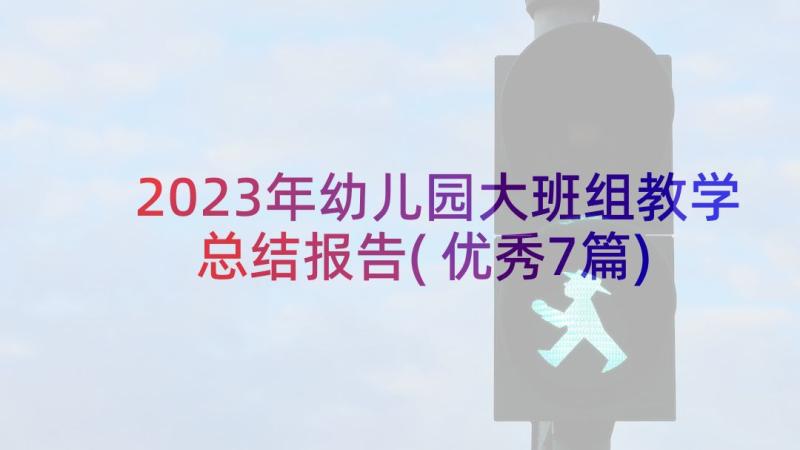 2023年幼儿园大班组教学总结报告(优秀7篇)